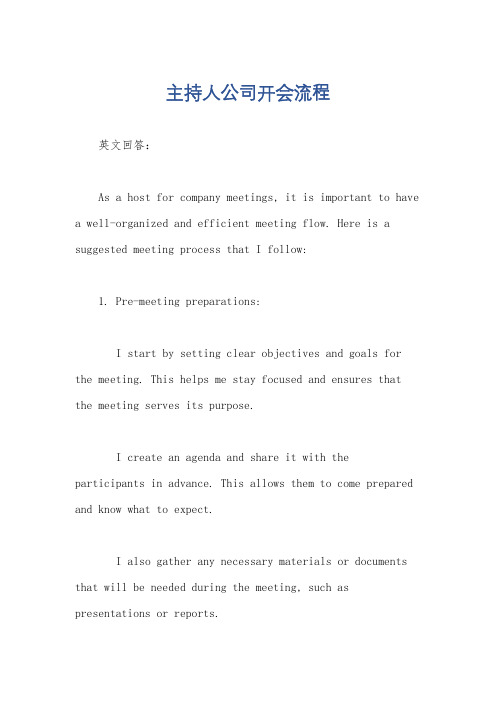 主持人公司开会流程

英文回答：

As a host for company meetings, it is important to have a well-organized and efficient meeting flow. Here is a suggested meeting process that I follow:

1. Pre-meeting preparations:

I start by setting clear objectives and goals for the meeting. This helps me stay focused and ensures that the meeting serves its purpose.

I create an agenda and share it with the participants in advance. This allows them to come prepared and know what to expect.

I also gather any necessary materials or documents that will be needed during the meeting, such as presentations or reports.